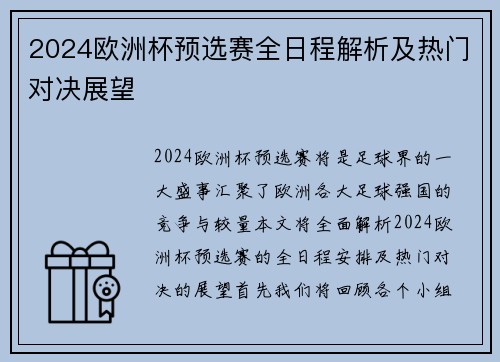 2024欧洲杯预选赛全日程解析及热门对决展望

2024欧洲杯预选赛将是足球界的一大盛事汇聚了欧洲各大足球强国的竞争与较量本文将全面解析2024欧洲杯预选赛的全日程安排及热门对决的展望首先我们将回顾各个小组